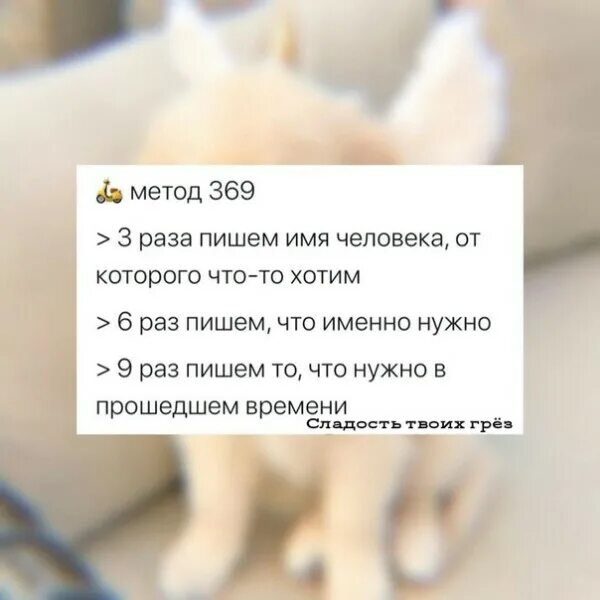 🛵 метод 369

> 3 раза пишем имя человека, от которого что-то хотим

> 6 раз пишем, что именно нужно

> 9 раз пишем то, что нужно в прошедшем времени

Сладость твоих грёз